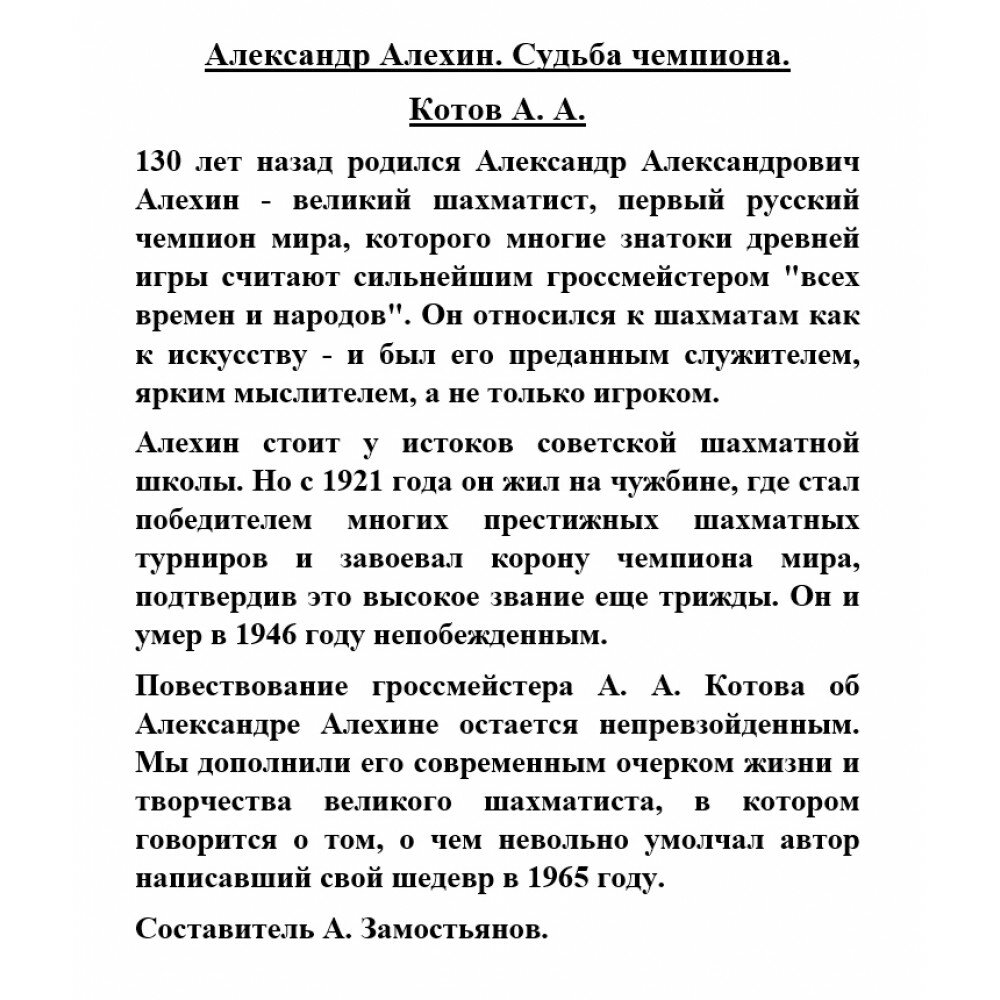 Александр Алехин. Судьба чемпиона.

Котов А. А.

130 лет назад родился Александр Александрович Алехин - великий шахматист, первый русский чемпион мира, которого многие знатоки древней игры считают сильнейшим гроссмейстером "всех времен и народов". Он относился к шахматам как к искусству - и был его преданным служителем, ярким мыслителем, а не только игроком.

Алехин стоит у истоков советской шахматной школы. Но с 1921 года он жил на чужбине, где стал победителем многих престижных шахматных турниров и завоевал корону чемпиона мира, подтвердив это высокое звание еще трижды. Он и умер в 1946 году непобежденным.

Повествование гроссмейстера А. А. Котова об Александре Алехине остается непревзойденным. Мы дополнили его современным очерком жизни и творчества великого шахматиста, в котором говорится о том, о чем невольно умолчал автор написавший свой шедевр в 1965 году.

Составитель А. Замостьянов.